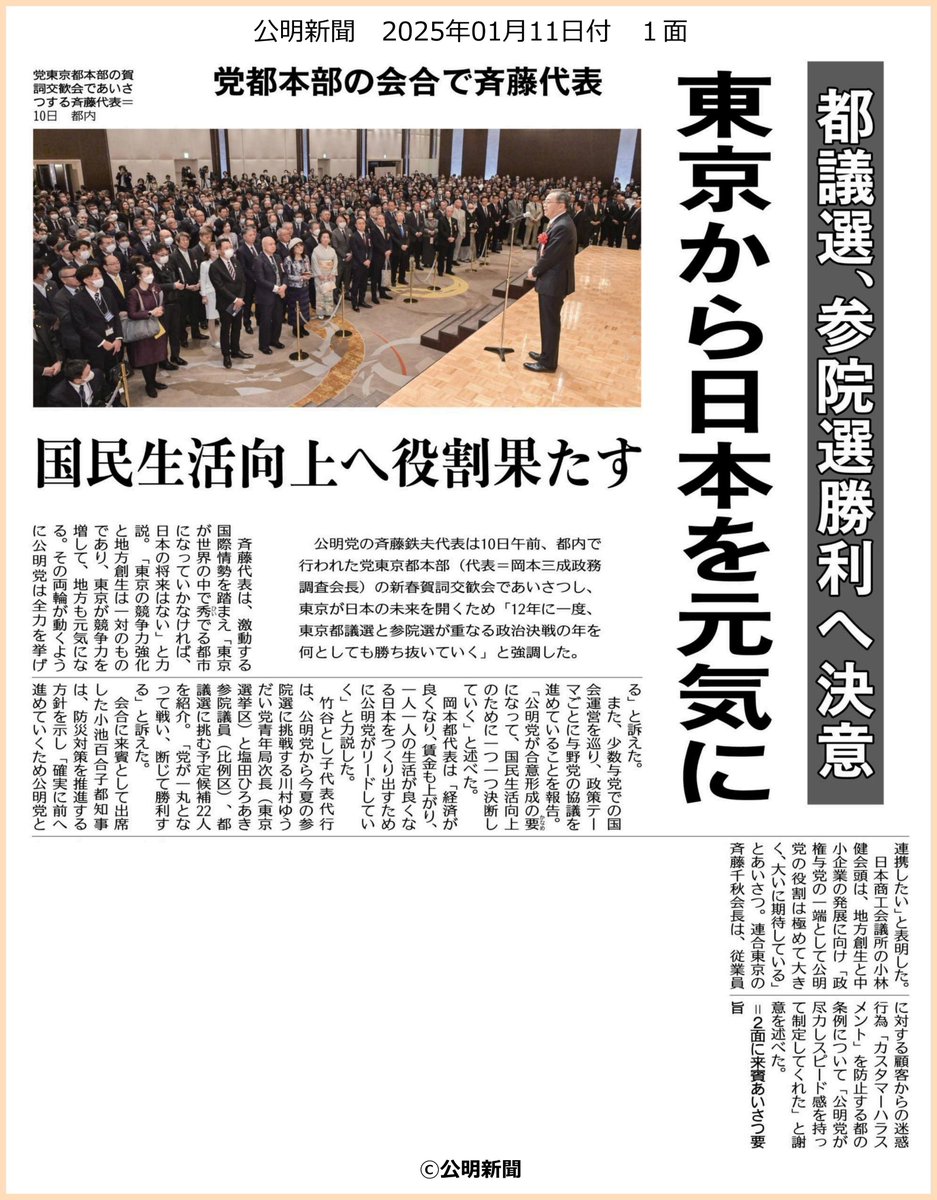 公明新聞　2025年01月11日付　１面

都議選、参院選勝利へ決意

東京から日本を元気に

党都本部の会合で斉藤代表

党東京都本部の賀詞交歓会であいさつする斉藤代表＝10日　都内

国民生活向上へ役割果たす

公明党の斉藤鉄夫代表は10日午前、都内で行われた党東京都本部（代表＝岡本三成政務調査会長）の新春賀詞交歓会であいさつし、東京が日本の未来を開くため「12年に一度、東京都議選と参院選が重なる政治決戦の年を何としても勝ち抜いていく」と強調した。

斉藤代表は、激動する国際情勢を踏まえ「東京が世界の中で秀でる都市になっていかなければ、日本の将来はない」と力説。「東京の競争力強化と地方創生は一対のものであり、東京が競争力を増して、地方も元気になる。その両輪が動くように公明党は全力を挙げる」と訴えた。

また、少数与党での国会運営を巡り、政策テーマごとに与野党の協議を進めていることを報告。「公明党が合意形成の要になって、国民生活向上のために一つ一つ決断していく」と述べた。

岡本都代表は「経済が良くなり、賃金も上がり、一人一人の生活が良くなる日本をつくり出すために公明党がリードしていく」と力説した。

竹谷とし子代表代行は、公明党から今夏の参院選に挑戦する川村ゆうだい党青年局次長（東京選挙区）と塩田ひろあき参院議員（比例区）、都議選に挑む予定候補22人を紹介。「党が一丸となって戦い、断じて勝利する」と訴えた。

会合に来賓として出席した小池百合子都知事は、防災対策を推進する方針を示し「確実に前へ進めていくため公明党と連携したい」と表明した。

日本商工会議所の小林健会頭は、地方創生と中小企業の発展に向け「政権与党の一端として公明党の役割は極めて大きく、大いに期待している」とあいさつ。連合東京の斉藤千秋会長は、従業員に対する顧客からの迷惑行為「カスタマーハラスメント」を防止する都の条例について「公明党が尽力しスピード感を持って制定してくれた」と謝意を述べた。

＝２面に来賓あいさつ要旨

©公明新聞